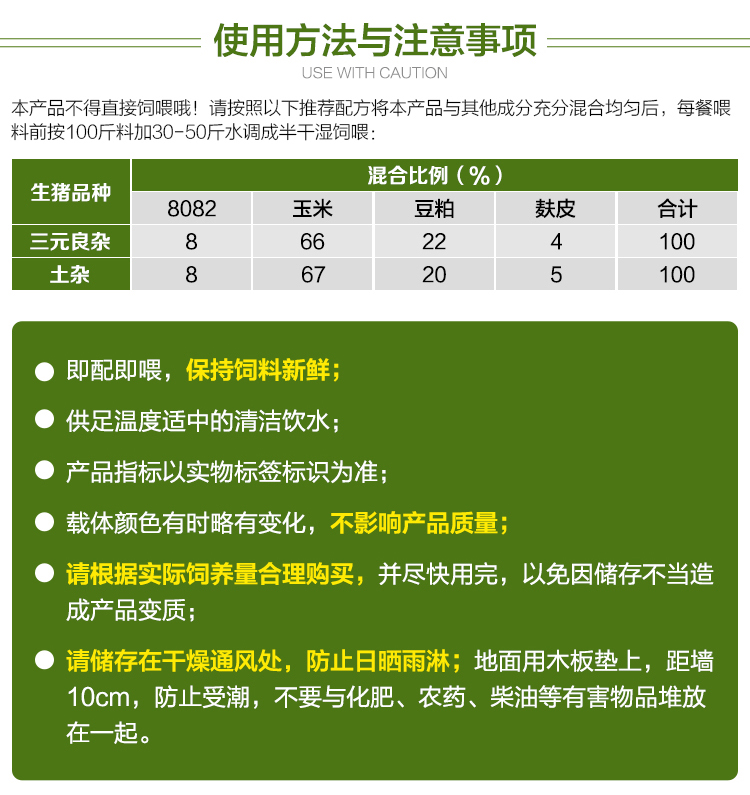 使用方法与注意事项

USE WITH CAUTION

本产品不得直接饲喂哦！请按照以下推荐配方将本产品与其他成分充分混合均匀后，每餐喂料前按100斤料加30-50斤水调成半干湿饲喂：

| 生猪品种 | 混合比例（%） | | | | |
|---|---|---|---|---|---|
| | 8082 | 玉米 | 豆粕 | 麸皮 | 合计 |
| 三元良杂 | 8 | 66 | 22 | 4 | 100 |
| 土杂 | 8 | 67 | 20 | 5 | 100 |

● 即配即喂，保持饲料新鲜；

● 供足温度适中的清洁饮水；

● 产品指标以实物标签标识为准；

● 载体颜色有时略有变化，不影响产品质量；

● 请根据实际饲养量合理购买，并尽快用完，以免因储存不当造成产品变质；

● 请储存在干燥通风处，防止日晒雨淋；地面用木板垫上，距墙10cm，防止受潮，不要与化肥、农药、柴油等有害物品堆放在一起。